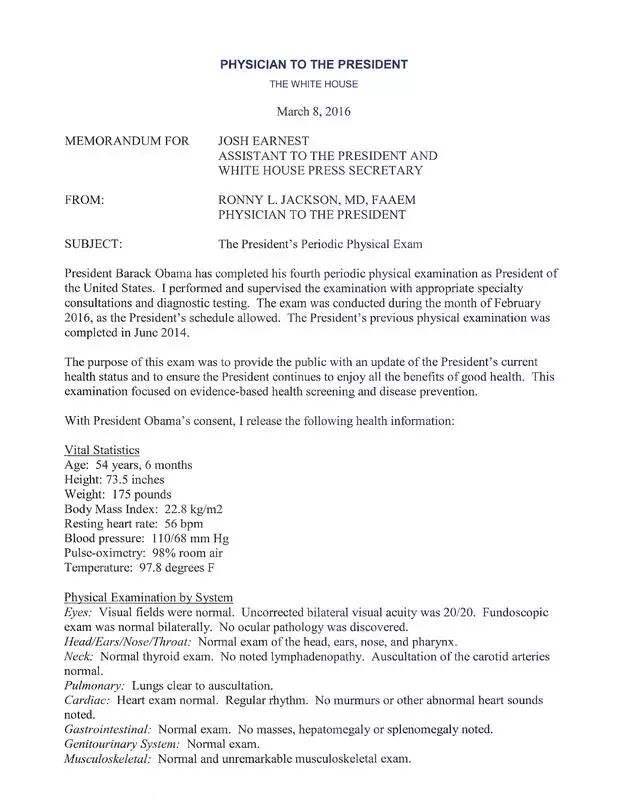 PHYSICIAN TO THE PRESIDENT

THE WHITE HOUSE

March 8, 2016

MEMORANDUM FOR JOSH EARNEST
ASSISTANT TO THE PRESIDENT AND
WHITE HOUSE PRESS SECRETARY

FROM: RONNY L. JACKSON, MD, FAAEM
PHYSICIAN TO THE PRESIDENT

SUBJECT: The President's Periodic Physical Exam

President Barack Obama has completed his fourth periodic physical examination as President of the United States. I performed and supervised the examination with appropriate specialty consultations and diagnostic testing. The exam was conducted during the month of February 2016, as the President's schedule allowed. The President's previous physical examination was completed in June 2014.

The purpose of this exam was to provide the public with an update of the President's current health status and to ensure the President continues to enjoy all the benefits of good health. This examination focused on evidence-based health screening and disease prevention.

With President Obama's consent, I release the following health information:

Vital Statistics
Age: 54 years, 6 months
Height: 73.5 inches
Weight: 175 pounds
Body Mass Index: 22.8 kg/m2
Resting heart rate: 56 bpm
Blood pressure: 110/68 mm Hg
Pulse-oximetry: 98% room air
Temperature: 97.8 degrees F

Physical Examination by System
Eyes: Visual fields were normal. Uncorrected bilateral visual acuity was 20/20. Fundoscopic exam was normal bilaterally. No ocular pathology was discovered.
Head/Ears/Nose/Throat: Normal exam of the head, ears, nose, and pharynx.
Neck: Normal thyroid exam. No noted lymphadenopathy. Auscultation of the carotid arteries normal.
Pulmonary: Lungs clear to auscultation.
Cardiac: Heart exam normal. Regular rhythm. No murmurs or other abnormal heart sounds noted.
Gastrointestinal: Normal exam. No masses, hepatomegaly or splenomegaly noted.
Genitourinary System: Normal exam.
Musculoskeletal: Normal and unremarkable musculoskeletal exam.